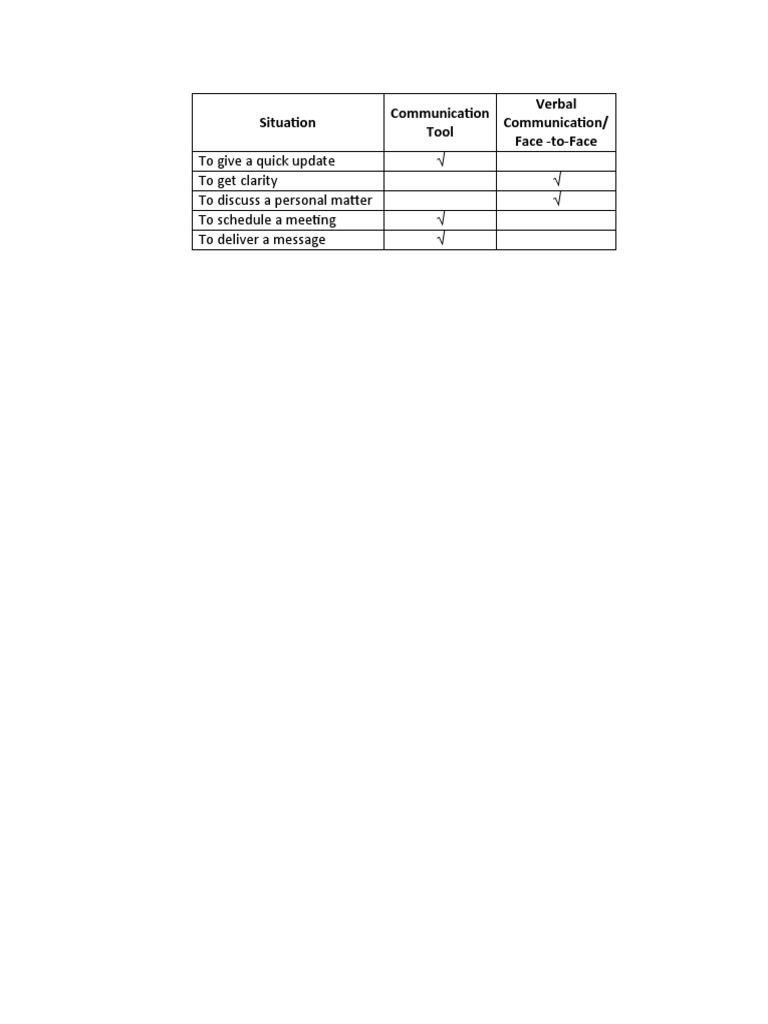 | Situation | Communication Tool | Verbal Communication/ Face -to-Face |
|---|---|---|
| To give a quick update | √ | |
| To get clarity | | √ |
| To discuss a personal matter | | √ |
| To schedule a meeting | √ | |
| To deliver a message | √ | |